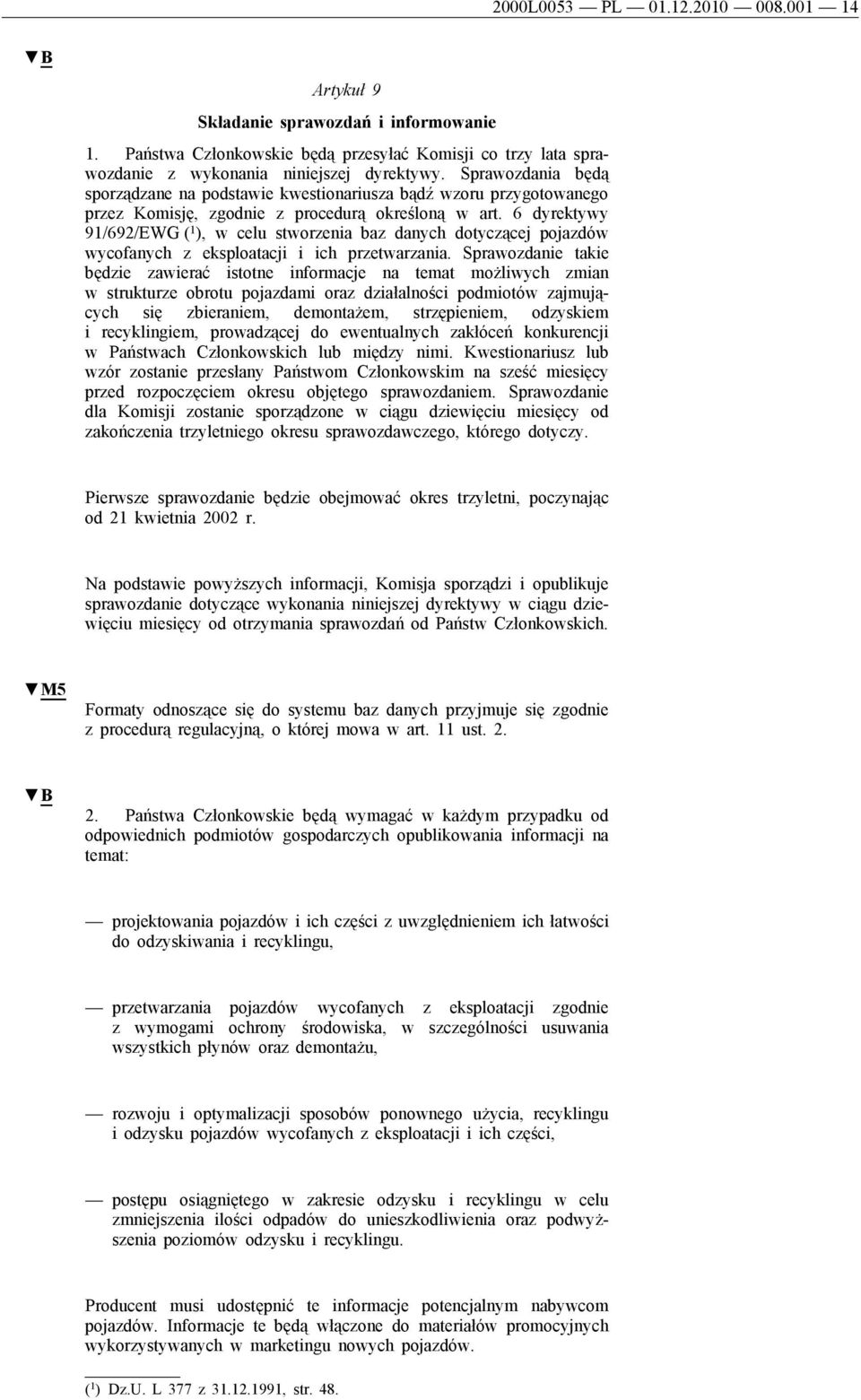 2000L0053 — PL — 01.12.2010 — 008.001 — 14

▼B

Artykuł 9

Składanie sprawozdań i informowanie

1. Państwa Członkowskie będą przesyłać Komisji co trzy lata sprawozdanie z wykonania niniejszej dyrektywy. Sprawozdania będą sporządzane na podstawie kwestionariusza bądź wzoru przygotowanego przez Komisję, zgodnie z procedurą określoną w art. 6 dyrektywy 91/692/EWG ($^1$), w celu stworzenia baz danych dotyczącej pojazdów wycofanych z eksploatacji i ich przetwarzania. Sprawozdanie takie będzie zawierać istotne informacje na temat możliwych zmian w strukturze obrotu pojazdami oraz działalności podmiotów zajmujących się zbieraniem, demontażem, strzępieniem, odzyskiem i recyklingiem, prowadzącej do ewentualnych zakłóceń konkurencji w Państwach Członkowskich lub między nimi. Kwestionariusz lub wzór zostanie przesłany Państwom Członkowskim na sześć miesięcy przed rozpoczęciem okresu objętego sprawozdaniem. Sprawozdanie dla Komisji zostanie sporządzone w ciągu dziewięciu miesięcy od zakończenia trzyletniego okresu sprawozdawczego, którego dotyczy.

Pierwsze sprawozdanie będzie obejmować okres trzyletni, poczynając od 21 kwietnia 2002 r.

Na podstawie powyższych informacji, Komisja sporządzi i opublikuje sprawozdanie dotyczące wykonania niniejszej dyrektywy w ciągu dziewięciu miesięcy od otrzymania sprawozdań od Państw Członkowskich.

▼M5

Formaty odnoszące się do systemu baz danych przyjmuje się zgodnie z procedurą regulacyjną, o której mowa w art. 11 ust. 2.

▼B

2. Państwa Członkowskie będą wymagać w każdym przypadku od odpowiednich podmiotów gospodarczych opublikowania informacji na temat:

— projektowania pojazdów i ich części z uwzględnieniem ich łatwości do odzyskiwania i recyklingu,

— przetwarzania pojazdów wycofanych z eksploatacji zgodnie z wymogami ochrony środowiska, w szczególności usuwania wszystkich płynów oraz demontażu,

— rozwoju i optymalizacji sposobów ponownego użycia, recyklingu i odzysku pojazdów wycofanych z eksploatacji i ich części,

— postępu osiągniętego w zakresie odzysku i recyklingu w celu zmniejszenia ilości odpadów do unieszkodliwienia oraz podwyższenia poziomów odzysku i recyklingu.

Producent musi udostępnić te informacje potencjalnym nabywcom pojazdów. Informacje te będą włączone do materiałów promocyjnych wykorzystywanych w marketingu nowych pojazdów.

($^1$) Dz.U. L 377 z 31.12.1991, str. 48.